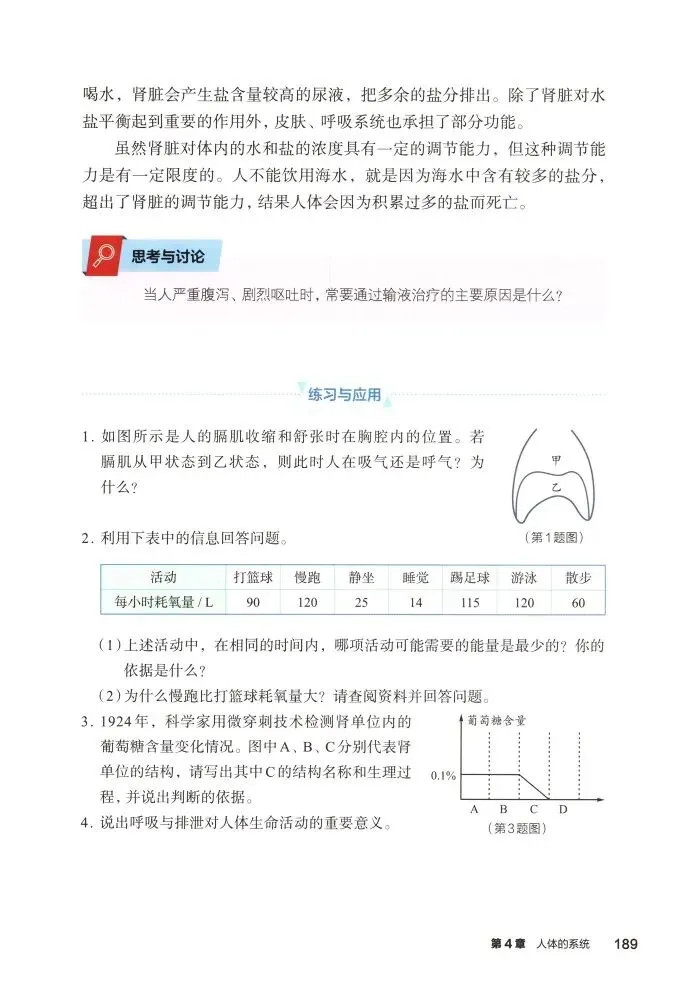 喝水，肾脏会产生盐含量较高的尿液，把多余的盐分排出。除了肾脏对水盐平衡起到重要的作用外，皮肤、呼吸系统也承担了部分功能。

虽然肾脏对体内的水和盐的浓度具有一定的调节能力，但这种调节能力是有一定限度的。人不能饮用海水，就是因为海水中含有较多的盐分，超出了肾脏的调节能力，结果人体会因为积累过多的盐而死亡。

思考与讨论

当人严重腹泻、剧烈呕吐时，常要通过输液治疗的主要原因是什么？

练习与应用

1. 如图所示是人的膈肌收缩和舒张时在胸腔内的位置。若膈肌从甲状态到乙状态，则此时人在吸气还是呼气？为什么？

甲
乙
（第1题图）

2. 利用下表中的信息回答问题。

| 活动 | 打篮球 | 慢跑 | 静坐 | 睡觉 | 踢足球 | 游泳 | 散步 |
|---|---|---|---|---|---|---|---|
| 每小时耗氧量 / L | 90 | 120 | 25 | 14 | 115 | 120 | 60 |

（1）上述活动中，在相同的时间内，哪项活动可能需要的能量是最少的？你的依据是什么？

（2）为什么慢跑比打篮球耗氧量大？请查阅资料并回答问题。

3. 1924年，科学家用微穿刺技术检测肾单位内的葡萄糖含量变化情况。图中A、B、C分别代表肾单位的结构，请写出其中C的结构名称和生理过程，并说出判断的依据。

葡萄糖含量
0.1%
A B C D
（第3题图）

4. 说出呼吸与排泄对人体生命活动的重要意义。

第4章 人体的系统 189